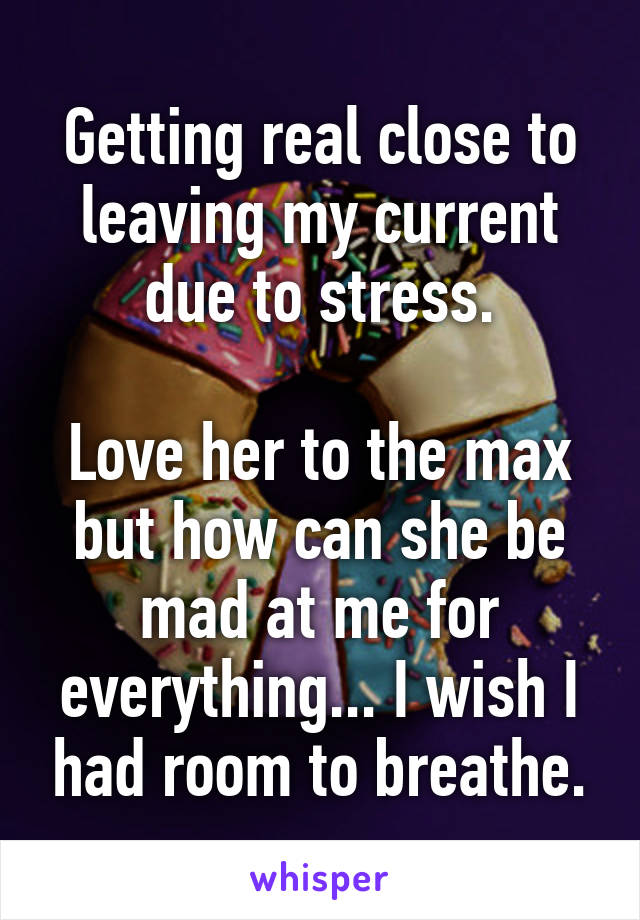 Getting real close to leaving my current due to stress.

Love her to the max but how can she be mad at me for everything... I wish I had room to breathe.

whisper